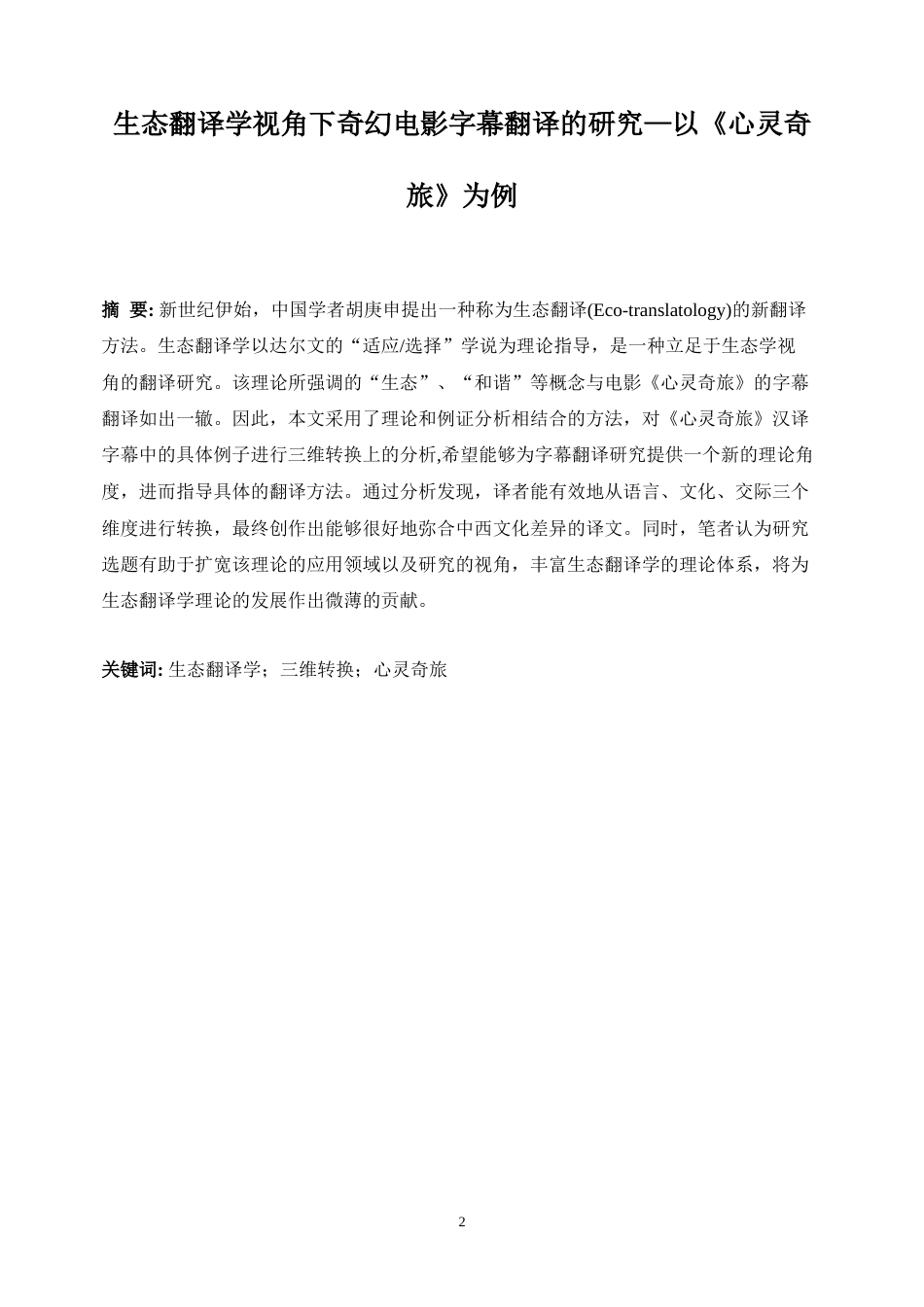 生态翻译学视角下奇幻电影字幕翻译的研究—以《心灵奇旅》为例

摘 要: 新世纪伊始，中国学者胡庚申提出一种称为生态翻译(Eco-translatology)的新翻译方法。生态翻译学以达尔文的“适应/选择”学说为理论指导，是一种立足于生态学视角的翻译研究。该理论所强调的“生态”、“和谐”等概念与电影《心灵奇旅》的字幕翻译如出一辙。因此，本文采用了理论和例证分析相结合的方法，对《心灵奇旅》汉译字幕中的具体例子进行三维转换上的分析,希望能够为字幕翻译研究提供一个新的理论角度，进而指导具体的翻译方法。通过分析发现，译者能有效地从语言、文化、交际三个维度进行转换，最终创作出能够很好地弥合中西文化差异的译文。同时，笔者认为研究选题有助于扩宽该理论的应用领域以及研究的视角，丰富生态翻译学的理论体系，将为生态翻译学理论的发展作出微薄的贡献。

关键词: 生态翻译学；三维转换；心灵奇旅

2